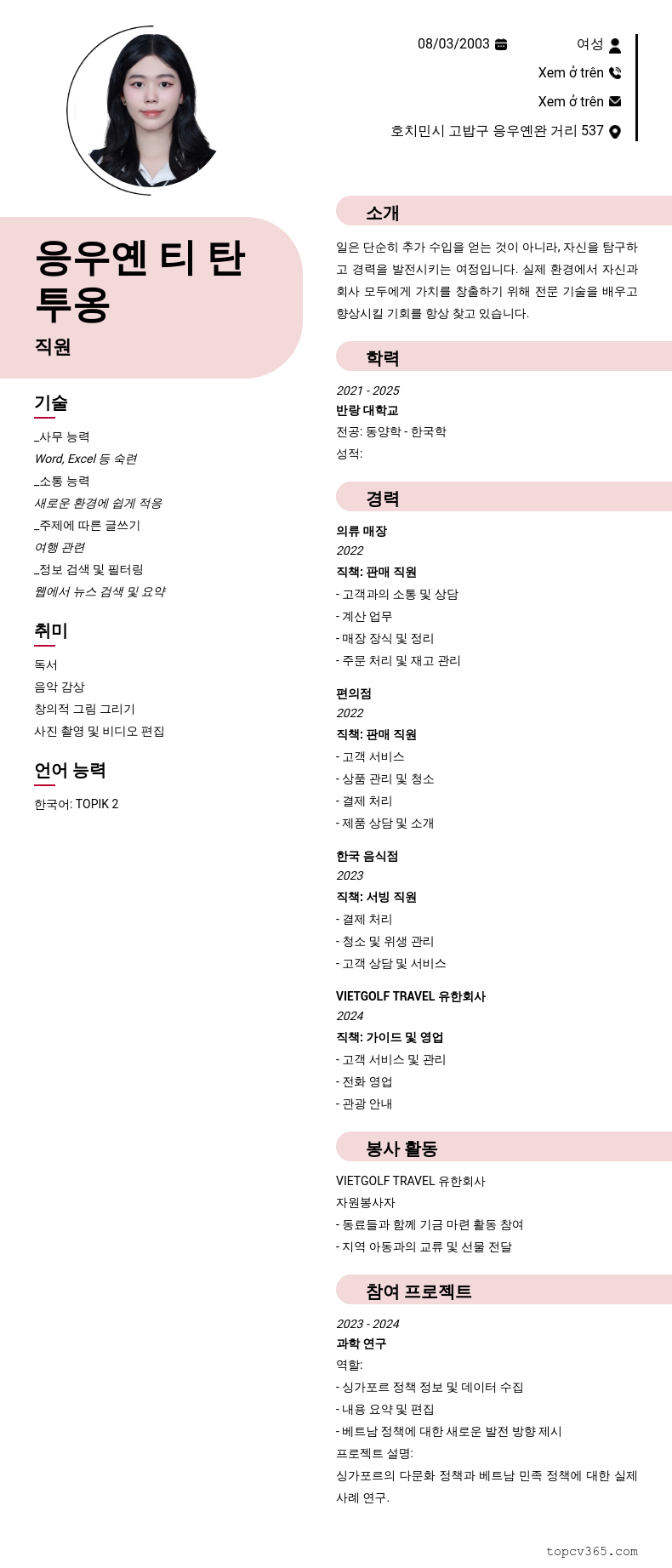 08/03/2003
여성
Xem ở trên
Xem ở trên
호치민시 고밥구 응우옌완 거리 537

응우옌 티 탄 투옹
직원

기술
_사무 능력
Word, Excel 등 숙련
_소통 능력
새로운 환경에 쉽게 적응
_주제에 따른 글쓰기
여행 관련
_정보 검색 및 필터링
웹에서 뉴스 검색 및 요약

취미
독서
음악 감상
창의적 그림 그리기
사진 촬영 및 비디오 편집

언어 능력
한국어: TOPIK 2

소개
일은 단순히 추가 수입을 얻는 것이 아니라, 자신을 탐구하고 경력을 발전시키는 여정입니다. 실제 환경에서 자신과 회사 모두에게 가치를 창출하기 위해 전문 기술을 배우고 향상시킬 기회를 항상 찾고 있습니다.

학력
2021 - 2025
반랑 대학교
전공: 동양학 - 한국학
성적:

경력
의류 매장
2022
직책: 판매 직원
- 고객과의 소통 및 상담
- 계산 업무
- 매장 장식 및 정리
- 주문 처리 및 재고 관리

편의점
2022
직책: 판매 직원
- 고객 서비스
- 상품 관리 및 청소
- 결제 처리
- 제품 상담 및 소개

한국 음식점
2023
직책: 서빙 직원
- 결제 처리
- 청소 및 위생 관리
- 고객 상담 및 서비스

VIETGOLF TRAVEL 유한회사
2024
직책: 가이드 및 영업
- 고객 서비스 및 관리
- 전화 영업
- 관광 안내

봉사 활동
VIETGOLF TRAVEL 유한회사
자원봉사자
- 동료들과 함께 기금 마련 활동 참여
- 지역 아동과의 교류 및 선물 전달

참여 프로젝트
2023 - 2024
과학 연구
역할:
- 싱가포르 정책 정보 및 데이터 수집
- 내용 요약 및 편집
- 베트남 정책에 대한 새로운 발전 방향 제시
프로젝트 설명:
싱가포르의 다문화 정책과 베트남 민족 정책에 대한 실제 사례 연구.

topcv365.com